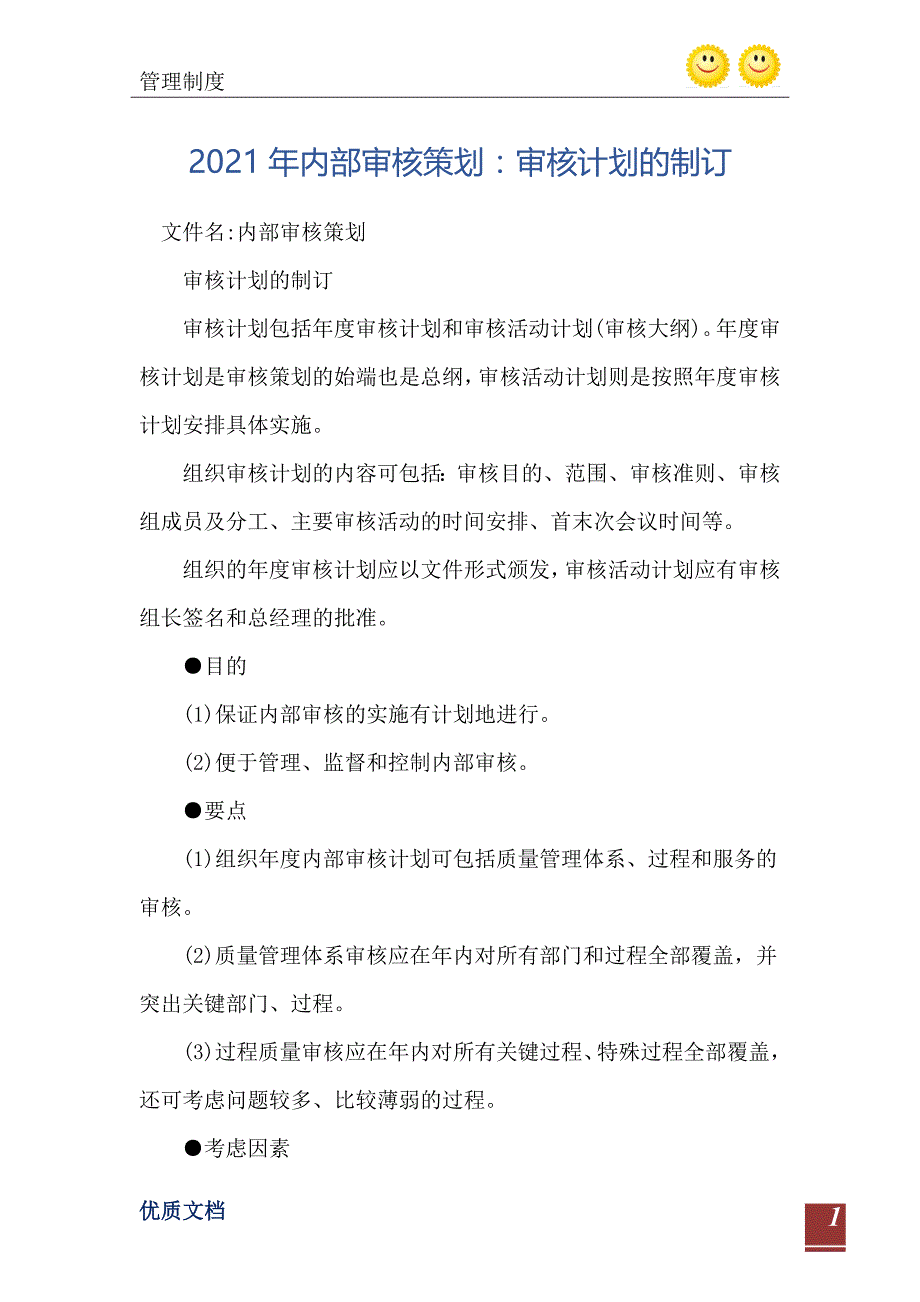 管理制度

2021年内部审核策划：审核计划的制订

文件名:内部审核策划

审核计划的制订

审核计划包括年度审核计划和审核活动计划(审核大纲)。年度审核计划是审核策划的始端也是总纲，审核活动计划则是按照年度审核计划安排具体实施。

组织审核计划的内容可包括：审核目的、范围、审核准则、审核组成员及分工、主要审核活动的时间安排、首末次会议时间等。

组织的年度审核计划应以文件形式颁发，审核活动计划应有审核组长签名和总经理的批准。

●目的

(1)保证内部审核的实施有计划地进行。

(2)便于管理、监督和控制内部审核。

●要点

(1)组织年度内部审核计划可包括质量管理体系、过程和服务的审核。

(2)质量管理体系审核应在年内对所有部门和过程全部覆盖，并突出关键部门、过程。

(3)过程质量审核应在年内对所有关键过程、特殊过程全部覆盖，还可考虑问题较多、比较薄弱的过程。

●考虑因素

优质文档

1